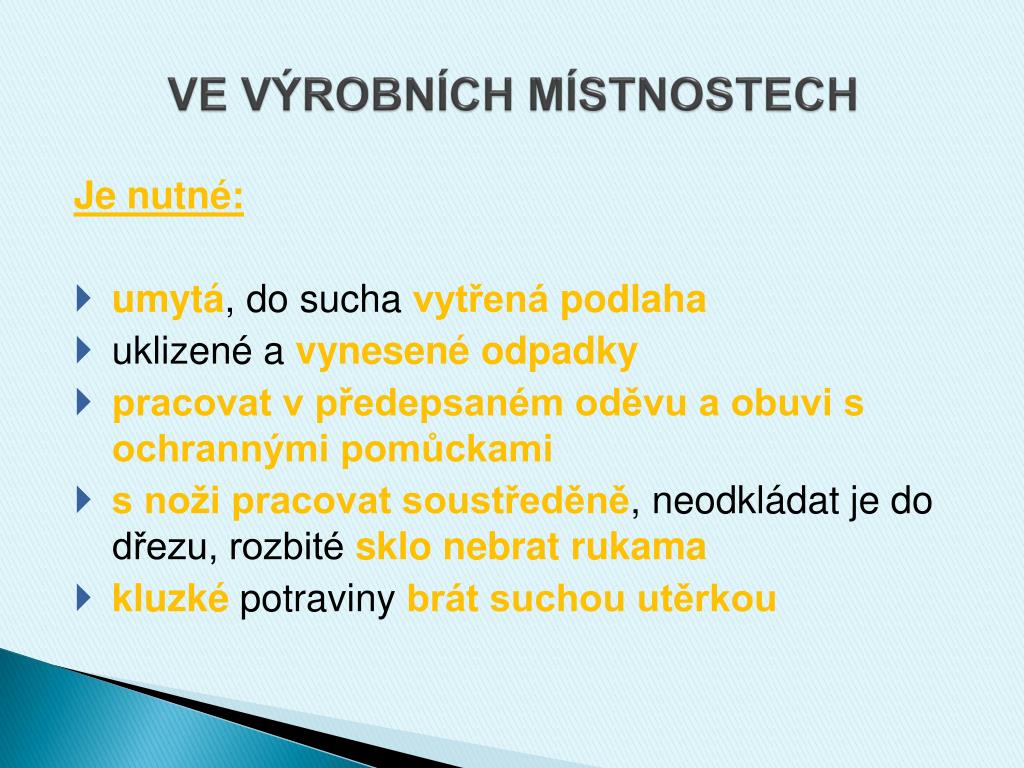 VE VÝROBNÍCH MÍSTNOSTECH

Je nutné:

umytá, do sucha vytřená podlaha
uklizené a vynesené odpadky
pracovat v předepsaném oděvu a obuvi s ochrannými pomůckami
s noži pracovat soustředěně, neodkládat je do dřezu, rozbité sklo nebrat rukama
kluzké potraviny brát suchou utěrkou